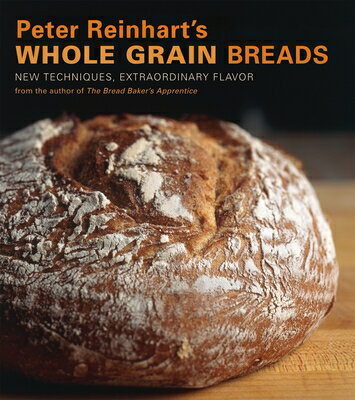 Peter Reinhart's
WHOLE GRAIN BREADS
NEW TECHNIQUES, EXTRAORDINARY FLAVOR
from the author of The Bread Baker's Apprentice